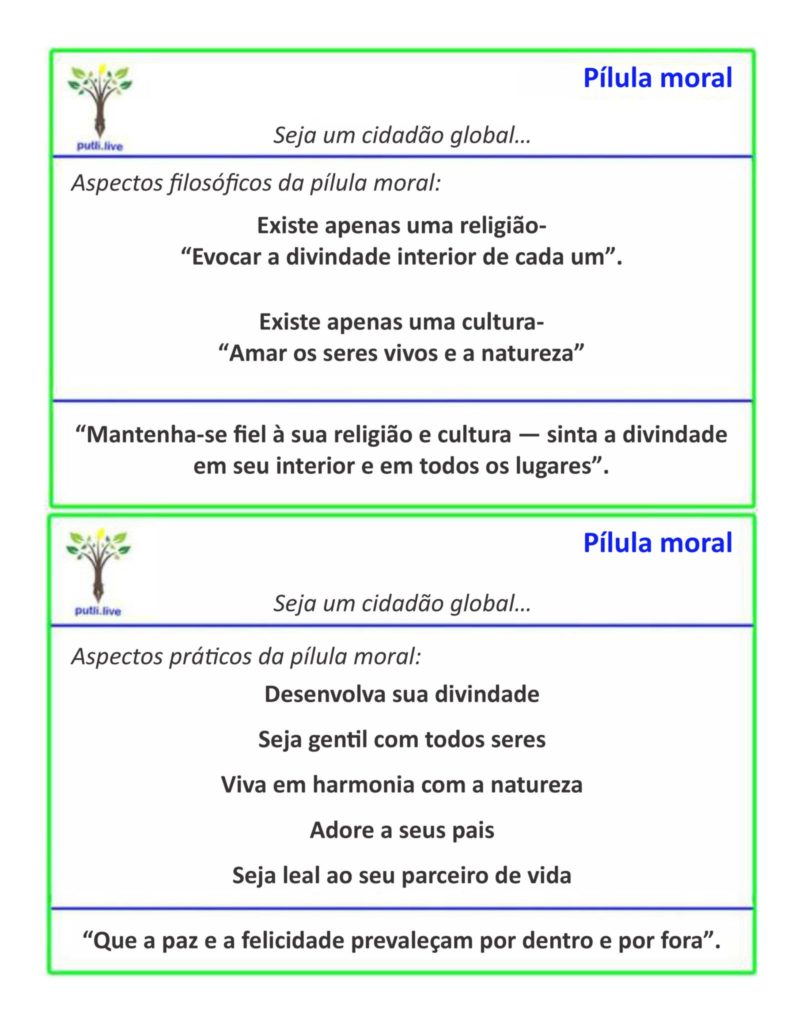 putli.live

Pílula moral

Seja um cidadão global…

Aspectos filosóficos da pílula moral:

Existe apenas uma religião-
"Evocar a divindade interior de cada um".

Existe apenas uma cultura-
"Amar os seres vivos e a natureza"

"Mantenha-se fiel à sua religião e cultura — sinta a divindade em seu interior e em todos os lugares".

putli.live

Pílula moral

Seja um cidadão global…

Aspectos práticos da pílula moral:

Desenvolva sua divindade

Seja gentil com todos seres

Viva em harmonia com a natureza

Adore a seus pais

Seja leal ao seu parceiro de vida

"Que a paz e a felicidade prevaleçam por dentro e por fora".